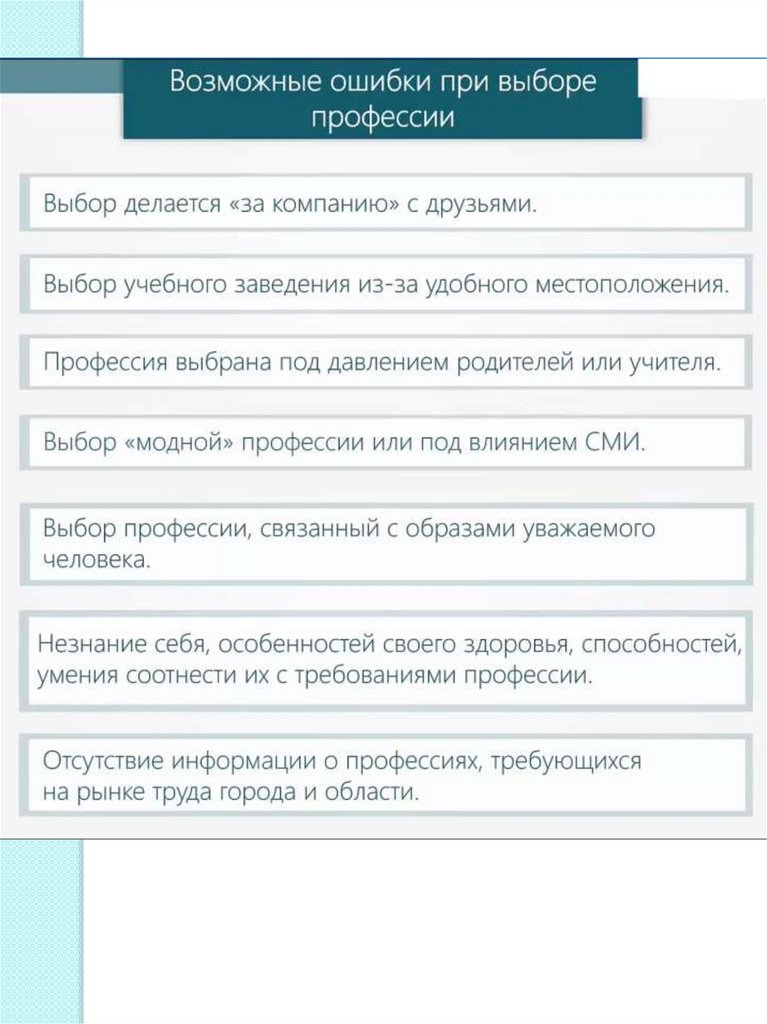 Возможные ошибки при выборе профессии

Выбор делается «за компанию» с друзьями.

Выбор учебного заведения из-за удобного местоположения.

Профессия выбрана под давлением родителей или учителя.

Выбор «модной» профессии или под влиянием СМИ.

Выбор профессии, связанный с образами уважаемого человека.

Незнание себя, особенностей своего здоровья, способностей, умения соотнести их с требованиями профессии.

Отсутствие информации о профессиях, требующихся на рынке труда города и области.